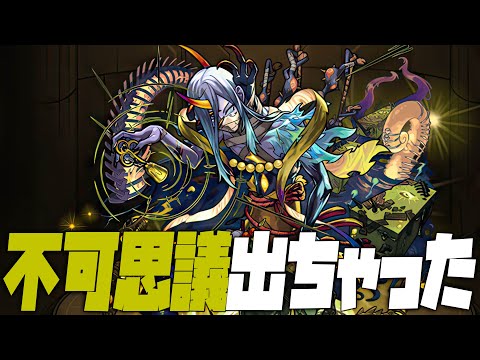 不可思議出ちゃった